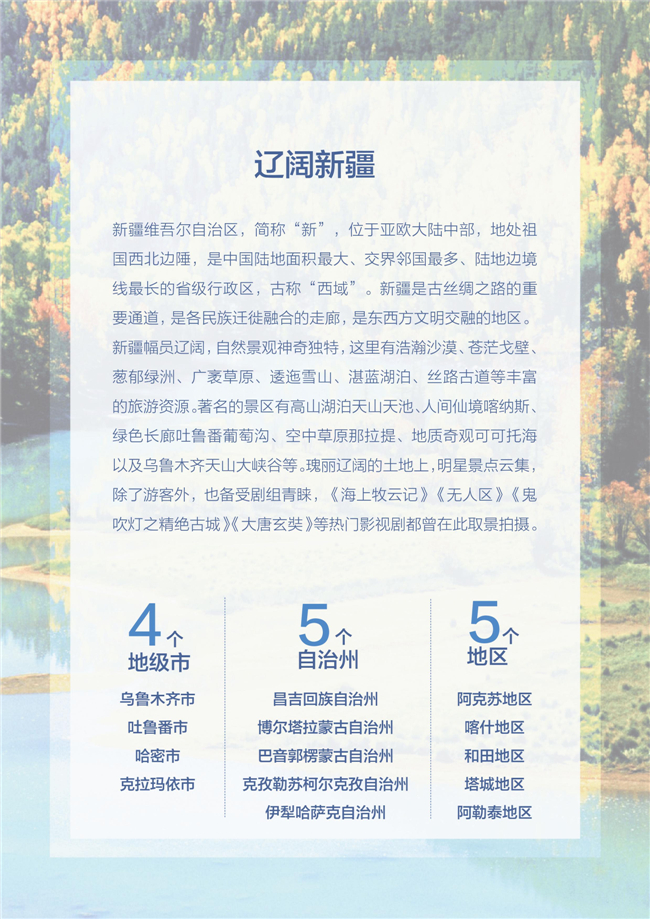 辽阔新疆

新疆维吾尔自治区，简称“新”，位于亚欧大陆中部，地处祖国西北边陲，是中国陆地面积最大、交界邻国最多、陆地边境线最长的省级行政区，古称“西域”。新疆是古丝绸之路的重要通道，是各民族迁徙融合的走廊，是东西方文明交融的地区。新疆幅员辽阔，自然景观神奇独特，这里有浩瀚沙漠、苍茫戈壁、葱郁绿洲、广袤草原、逶迤雪山、湛蓝湖泊、丝路古道等丰富的旅游资源。著名的景区有高山湖泊天山天池、人间仙境喀纳斯、绿色长廊吐鲁番葡萄沟、空中草原那拉提、地质奇观可可托海以及乌鲁木齐天山大峡谷等。瑰丽辽阔的土地上，明星景点云集，除了游客外，也备受剧组青睐，《海上牧云记》《无人区》《鬼吹灯之精绝古城》《大唐玄奘》等热门影视剧都曾在此取景拍摄。

4个
地级市
乌鲁木齐市
吐鲁番市
哈密市
克拉玛依市

5个
自治州
昌吉回族自治州
博尔塔拉蒙古自治州
巴音郭楞蒙古自治州
克孜勒苏柯尔克孜自治州
伊犁哈萨克自治州

5个
地区
阿克苏地区
喀什地区
和田地区
塔城地区
阿勒泰地区